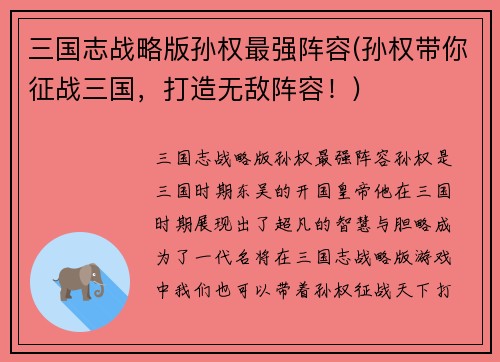 三国志战略版孙权最强阵容(孙权带你征战三国，打造无敌阵容！）

三国志战略版孙权最强阵容孙权是三国时期东吴的开国皇帝他在三国时期展现出了超凡的智慧与胆略成为了一代名将在三国志战略版游戏中我们也可以带着孙权征战天下打